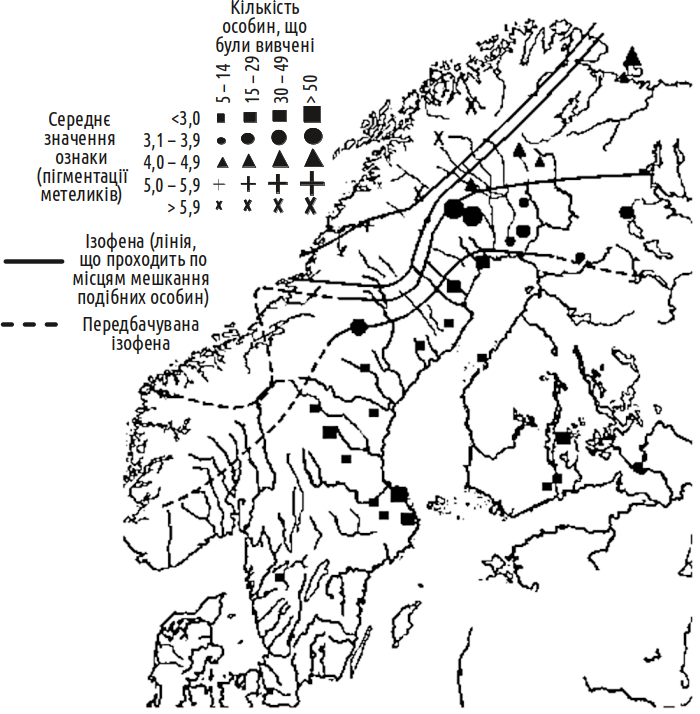 Кількість особин, що були вивчені

5 – 14
15 – 29
30 – 49
> 50

Середнє значення ознаки (пігментації метеликів)

<3,0
3,1 – 3,9
4,0 – 4,9
5,0 – 5,9
> 5,9

Ізофена (лінія, що проходить по місцям мешкання подібних особин)

Передбачувана ізофена